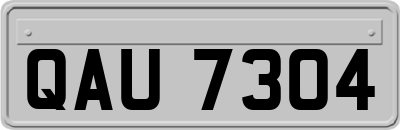 QAU 7304